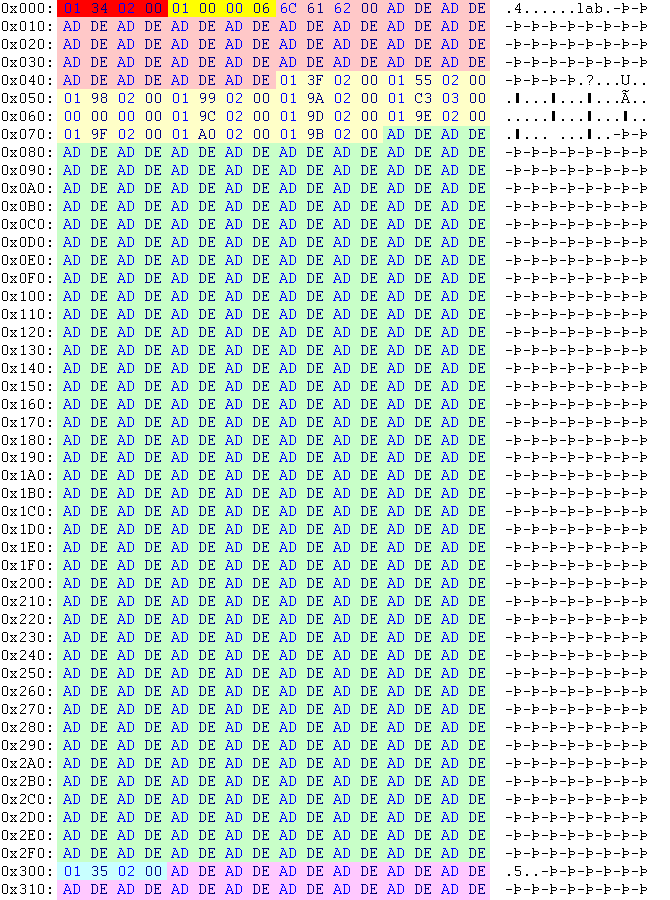 0x000: 01 34 02 00 01 00 00 06 6C 61 62 00 AD DE AD DE .4......lab.-Þ-Þ
0x010: AD DE AD DE AD DE AD DE AD DE AD DE AD DE AD DE -Þ-Þ-Þ-Þ-Þ-Þ-Þ-Þ
0x020: AD DE AD DE AD DE AD DE AD DE AD DE AD DE AD DE -Þ-Þ-Þ-Þ-Þ-Þ-Þ-Þ
0x030: AD DE AD DE AD DE AD DE AD DE AD DE AD DE AD DE -Þ-Þ-Þ-Þ-Þ-Þ-Þ-Þ
0x040: AD DE AD DE AD DE AD DE 01 3F 02 00 01 55 02 00 -Þ-Þ-Þ-Þ.?...U..
0x050: 01 98 02 00 01 99 02 00 01 9A 02 00 01 C3 03 00 .▌...▌...▌...Ã..
0x060: 00 00 00 00 01 9C 02 00 01 9D 02 00 01 9E 02 00 .....▌...▌...▌..
0x070: 01 9F 02 00 01 A0 02 00 01 9B 02 00 AD DE AD DE .▌... ...▌..-Þ-Þ
0x080: AD DE AD DE AD DE AD DE AD DE AD DE AD DE AD DE -Þ-Þ-Þ-Þ-Þ-Þ-Þ-Þ
0x090: AD DE AD DE AD DE AD DE AD DE AD DE AD DE AD DE -Þ-Þ-Þ-Þ-Þ-Þ-Þ-Þ
0x0A0: AD DE AD DE AD DE AD DE AD DE AD DE AD DE AD DE -Þ-Þ-Þ-Þ-Þ-Þ-Þ-Þ
0x0B0: AD DE AD DE AD DE AD DE AD DE AD DE AD DE AD DE -Þ-Þ-Þ-Þ-Þ-Þ-Þ-Þ
0x0C0: AD DE AD DE AD DE AD DE AD DE AD DE AD DE AD DE -Þ-Þ-Þ-Þ-Þ-Þ-Þ-Þ
0x0D0: AD DE AD DE AD DE AD DE AD DE AD DE AD DE AD DE -Þ-Þ-Þ-Þ-Þ-Þ-Þ-Þ
0x0E0: AD DE AD DE AD DE AD DE AD DE AD DE AD DE AD DE -Þ-Þ-Þ-Þ-Þ-Þ-Þ-Þ
0x0F0: AD DE AD DE AD DE AD DE AD DE AD DE AD DE AD DE -Þ-Þ-Þ-Þ-Þ-Þ-Þ-Þ
0x100: AD DE AD DE AD DE AD DE AD DE AD DE AD DE AD DE -Þ-Þ-Þ-Þ-Þ-Þ-Þ-Þ
0x110: AD DE AD DE AD DE AD DE AD DE AD DE AD DE AD DE -Þ-Þ-Þ-Þ-Þ-Þ-Þ-Þ
0x120: AD DE AD DE AD DE AD DE AD DE AD DE AD DE AD DE -Þ-Þ-Þ-Þ-Þ-Þ-Þ-Þ
0x130: AD DE AD DE AD DE AD DE AD DE AD DE AD DE AD DE -Þ-Þ-Þ-Þ-Þ-Þ-Þ-Þ
0x140: AD DE AD DE AD DE AD DE AD DE AD DE AD DE AD DE -Þ-Þ-Þ-Þ-Þ-Þ-Þ-Þ
0x150: AD DE AD DE AD DE AD DE AD DE AD DE AD DE AD DE -Þ-Þ-Þ-Þ-Þ-Þ-Þ-Þ
0x160: AD DE AD DE AD DE AD DE AD DE AD DE AD DE AD DE -Þ-Þ-Þ-Þ-Þ-Þ-Þ-Þ
0x170: AD DE AD DE AD DE AD DE AD DE AD DE AD DE AD DE -Þ-Þ-Þ-Þ-Þ-Þ-Þ-Þ
0x180: AD DE AD DE AD DE AD DE AD DE AD DE AD DE AD DE -Þ-Þ-Þ-Þ-Þ-Þ-Þ-Þ
0x190: AD DE AD DE AD DE AD DE AD DE AD DE AD DE AD DE -Þ-Þ-Þ-Þ-Þ-Þ-Þ-Þ
0x1A0: AD DE AD DE AD DE AD DE AD DE AD DE AD DE AD DE -Þ-Þ-Þ-Þ-Þ-Þ-Þ-Þ
0x1B0: AD DE AD DE AD DE AD DE AD DE AD DE AD DE AD DE -Þ-Þ-Þ-Þ-Þ-Þ-Þ-Þ
0x1C0: AD DE AD DE AD DE AD DE AD DE AD DE AD DE AD DE -Þ-Þ-Þ-Þ-Þ-Þ-Þ-Þ
0x1D0: AD DE AD DE AD DE AD DE AD DE AD DE AD DE AD DE -Þ-Þ-Þ-Þ-Þ-Þ-Þ-Þ
0x1E0: AD DE AD DE AD DE AD DE AD DE AD DE AD DE AD DE -Þ-Þ-Þ-Þ-Þ-Þ-Þ-Þ
0x1F0: AD DE AD DE AD DE AD DE AD DE AD DE AD DE AD DE -Þ-Þ-Þ-Þ-Þ-Þ-Þ-Þ
0x200: AD DE AD DE AD DE AD DE AD DE AD DE AD DE AD DE -Þ-Þ-Þ-Þ-Þ-Þ-Þ-Þ
0x210: AD DE AD DE AD DE AD DE AD DE AD DE AD DE AD DE -Þ-Þ-Þ-Þ-Þ-Þ-Þ-Þ
0x220: AD DE AD DE AD DE AD DE AD DE AD DE AD DE AD DE -Þ-Þ-Þ-Þ-Þ-Þ-Þ-Þ
0x230: AD DE AD DE AD DE AD DE AD DE AD DE AD DE AD DE -Þ-Þ-Þ-Þ-Þ-Þ-Þ-Þ
0x240: AD DE AD DE AD DE AD DE AD DE AD DE AD DE AD DE -Þ-Þ-Þ-Þ-Þ-Þ-Þ-Þ
0x250: AD DE AD DE AD DE AD DE AD DE AD DE AD DE AD DE -Þ-Þ-Þ-Þ-Þ-Þ-Þ-Þ
0x260: AD DE AD DE AD DE AD DE AD DE AD DE AD DE AD DE -Þ-Þ-Þ-Þ-Þ-Þ-Þ-Þ
0x270: AD DE AD DE AD DE AD DE AD DE AD DE AD DE AD DE -Þ-Þ-Þ-Þ-Þ-Þ-Þ-Þ
0x280: AD DE AD DE AD DE AD DE AD DE AD DE AD DE AD DE -Þ-Þ-Þ-Þ-Þ-Þ-Þ-Þ
0x290: AD DE AD DE AD DE AD DE AD DE AD DE AD DE AD DE -Þ-Þ-Þ-Þ-Þ-Þ-Þ-Þ
0x2A0: AD DE AD DE AD DE AD DE AD DE AD DE AD DE AD DE -Þ-Þ-Þ-Þ-Þ-Þ-Þ-Þ
0x2B0: AD DE AD DE AD DE AD DE AD DE AD DE AD DE AD DE -Þ-Þ-Þ-Þ-Þ-Þ-Þ-Þ
0x2C0: AD DE AD DE AD DE AD DE AD DE AD DE AD DE AD DE -Þ-Þ-Þ-Þ-Þ-Þ-Þ-Þ
0x2D0: AD DE AD DE AD DE AD DE AD DE AD DE AD DE AD DE -Þ-Þ-Þ-Þ-Þ-Þ-Þ-Þ
0x2E0: AD DE AD DE AD DE AD DE AD DE AD DE AD DE AD DE -Þ-Þ-Þ-Þ-Þ-Þ-Þ-Þ
0x2F0: AD DE AD DE AD DE AD DE AD DE AD DE AD DE AD DE -Þ-Þ-Þ-Þ-Þ-Þ-Þ-Þ
0x300: 01 35 02 00 AD DE AD DE AD DE AD DE AD DE AD DE .5..-Þ-Þ-Þ-Þ-Þ-Þ
0x310: AD DE AD DE AD DE AD DE AD DE AD DE AD DE AD DE -Þ-Þ-Þ-Þ-Þ-Þ-Þ-Þ